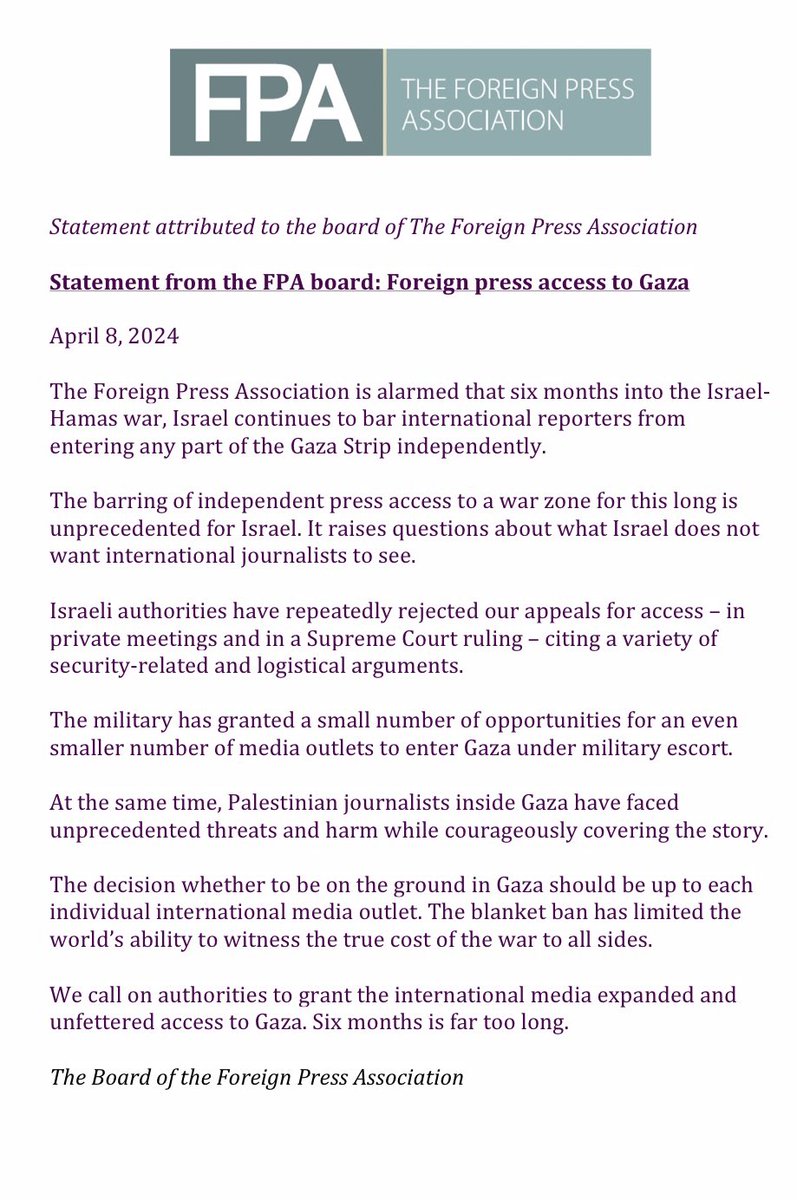 FPA THE FOREIGN PRESS ASSOCIATION

Statement attributed to the board of The Foreign Press Association

Statement from the FPA board: Foreign press access to Gaza

April 8, 2024

The Foreign Press Association is alarmed that six months into the Israel-Hamas war, Israel continues to bar international reporters from entering any part of the Gaza Strip independently.

The barring of independent press access to a war zone for this long is unprecedented for Israel. It raises questions about what Israel does not want international journalists to see.

Israeli authorities have repeatedly rejected our appeals for access – in private meetings and in a Supreme Court ruling – citing a variety of security-related and logistical arguments.

The military has granted a small number of opportunities for an even smaller number of media outlets to enter Gaza under military escort.

At the same time, Palestinian journalists inside Gaza have faced unprecedented threats and harm while courageously covering the story.

The decision whether to be on the ground in Gaza should be up to each individual international media outlet. The blanket ban has limited the world's ability to witness the true cost of the war to all sides.

We call on authorities to grant the international media expanded and unfettered access to Gaza. Six months is far too long.

The Board of the Foreign Press Association